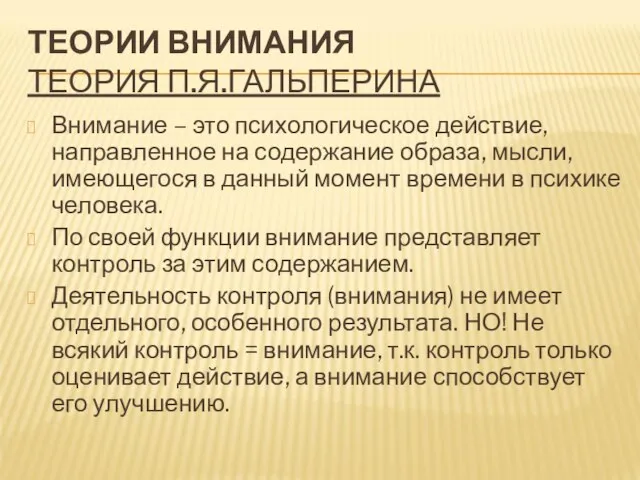 ТЕОРИИ ВНИМАНИЯ
ТЕОРИЯ П.Я.ГАЛЬПЕРИНА

Внимание – это психологическое действие, направленное на содержание образа, мысли, имеющегося в данный момент времени в психике человека.

По своей функции внимание представляет контроль за этим содержанием.

Деятельность контроля (внимания) не имеет отдельного, особенного результата. НО! Не всякий контроль = внимание, т.к. контроль только оценивает действие, а внимание способствует его улучшению.